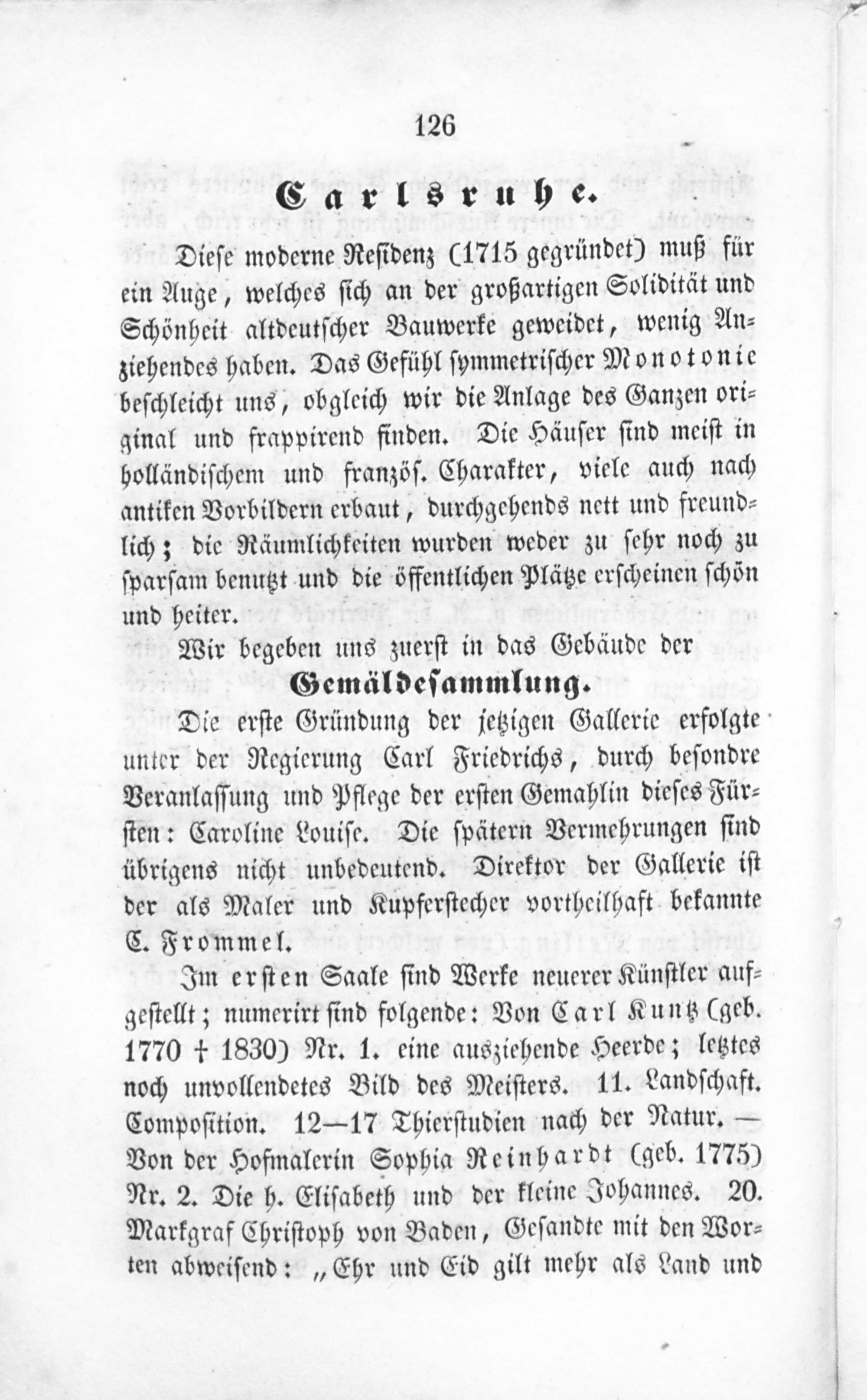 126

Carlsruhe.

Diese moderne Residenz (1715 gegründet) muß für ein Auge, welches sich an der großartigen Solidität und Schönheit altdeutscher Bauwerke geweidet, wenig Anziehendes haben. Das Gefühl symmetrischer Monotonie beschleicht uns, obgleich wir die Anlage des Ganzen original und frappirend finden. Die Häuser sind meist in holländischem und französ. Charakter, viele auch nach antiken Vorbildern erbaut, durchgehends nett und freundlich; die Räumlichkeiten wurden weder zu sehr noch zu sparsam benutzt und die öffentlichen Plätze erscheinen schön und heiter.

Wir begeben uns zuerst in das Gebäude der

Gemäldesammlung.

Die erste Gründung der jetzigen Gallerie erfolgte unter der Regierung Carl Friedrichs, durch besondre Veranlassung und Pflege der ersten Gemahlin dieses Fürsten: Caroline Louise. Die spätern Vermehrungen sind übrigens nicht unbedeutend. Direktor der Gallerie ist der als Maler und Kupferstecher vortheilhaft bekannte C. Frommel.

Im ersten Saale sind Werke neuerer Künstler aufgestellt; numerirt sind folgende: Von Carl Kuntz (geb. 1770 † 1830) Nr. 1. eine ausziehende Heerde; letztes noch unvollendetes Bild des Meisters. 11. Landschaft. Composition. 12—17 Thierstudien nach der Natur. — Von der Hofmalerin Sophia Reinhardt (geb. 1775) Nr. 2. Die h. Elisabeth und der kleine Johannes. 20. Markgraf Christoph von Baden, Gesandte mit den Worten abweisend: „Ehr und Eid gilt mehr als Land und